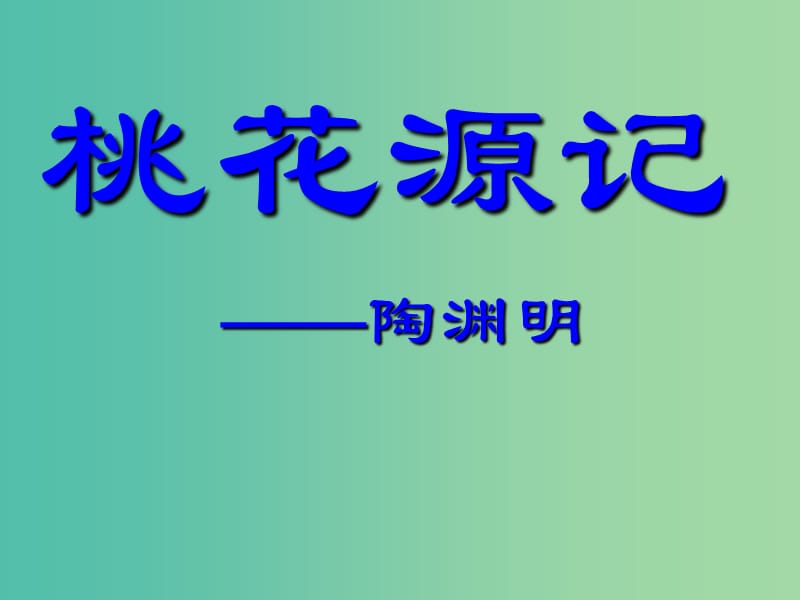 桃花源记

——陶渊明